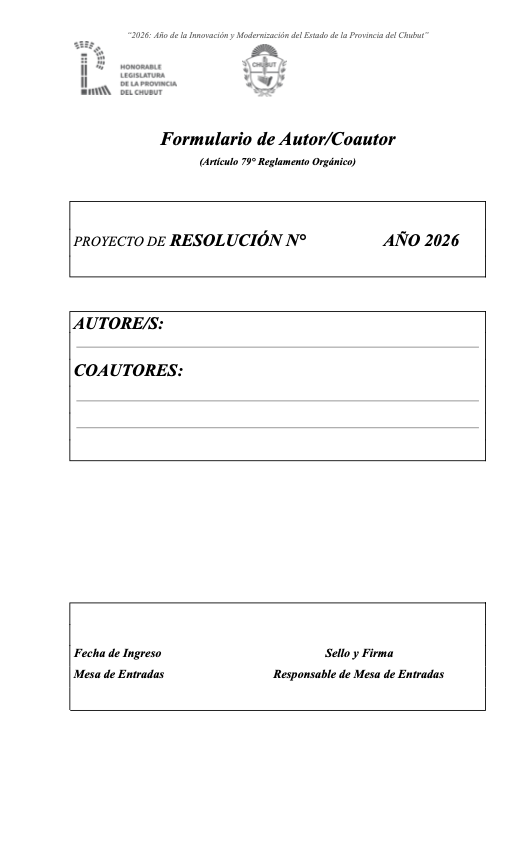 "2026: Año de la Innovación y Modernización del Estado de la Provincia del Chubut"

HONORABLE LEGISLATURA DE LA PROVINCIA DEL CHUBUT

CHUBUT

Formulario de Autor/Coautor

(Artículo 79° Reglamento Orgánico)

PROYECTO DE RESOLUCIÓN N° AÑO 2026

AUTORE/S:

COAUTORES:

Fecha de Ingreso
Mesa de Entradas

Sello y Firma
Responsable de Mesa de Entradas